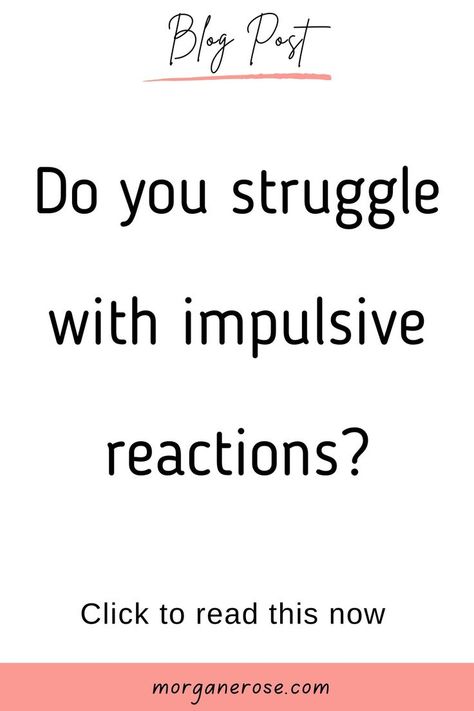 Blog Post

Do you struggle with impulsive reactions?

Click to read this now

morganerose.com